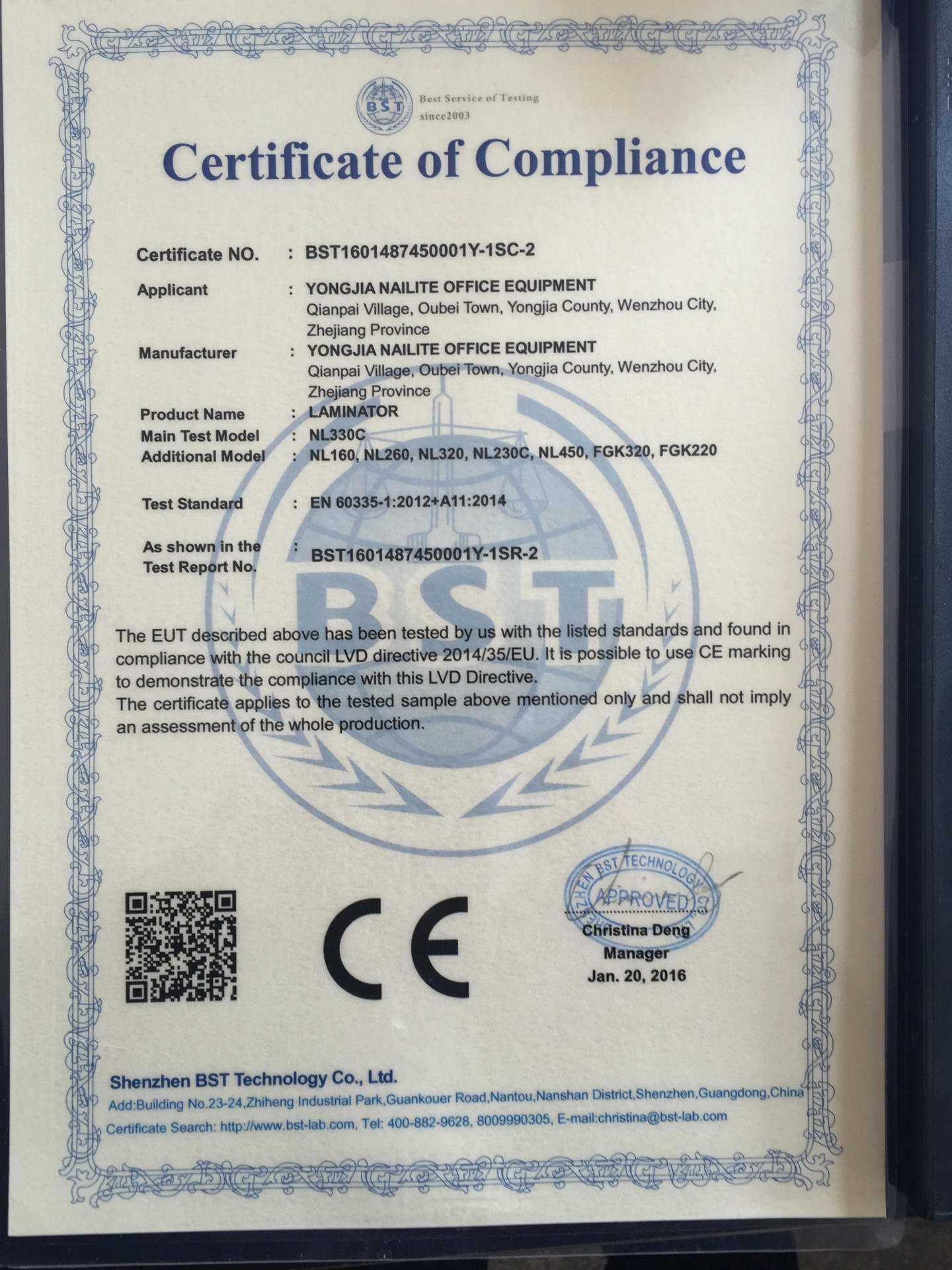 BST

Best Service of Testing
since2003

Certificate of Compliance

Certificate NO. : BST1601487450001Y-1SC-2

Applicant : YONGJIA NAILITE OFFICE EQUIPMENT
Qianpai Village, Oubei Town, Yongjia County, Wenzhou City, Zhejiang Province

Manufacturer : YONGJIA NAILITE OFFICE EQUIPMENT
Qianpai Village, Oubei Town, Yongjia County, Wenzhou City, Zhejiang Province

Product Name : LAMINATOR
Main Test Model : NL330C
Additional Model : NL160, NL260, NL320, NL230C, NL450, FGK320, FGK220

Test Standard : EN 60335-1:2012+A11:2014

As shown in the Test Report No. : BST1601487450001Y-1SR-2

BST

The EUT described above has been tested by us with the listed standards and found in compliance with the council LVD directive 2014/35/EU. It is possible to use CE marking to demonstrate the compliance with this LVD Directive.
The certificate applies to the tested sample above mentioned only and shall not imply an assessment of the whole production.

CE

SHENZHEN BST TECHNOLOGY
APPROVED

Christina Deng
Manager
Jan. 20, 2016

Shenzhen BST Technology Co., Ltd.
Add:Building No.23-24,Zhiheng Industrial Park,Guankouer Road,Nantou,Nanshan District,Shenzhen,Guangdong,China
Certificate Search: http://www.bst-lab.com, Tel: 400-882-9628, 8009990305, E-mail:christina@bst-lab.com